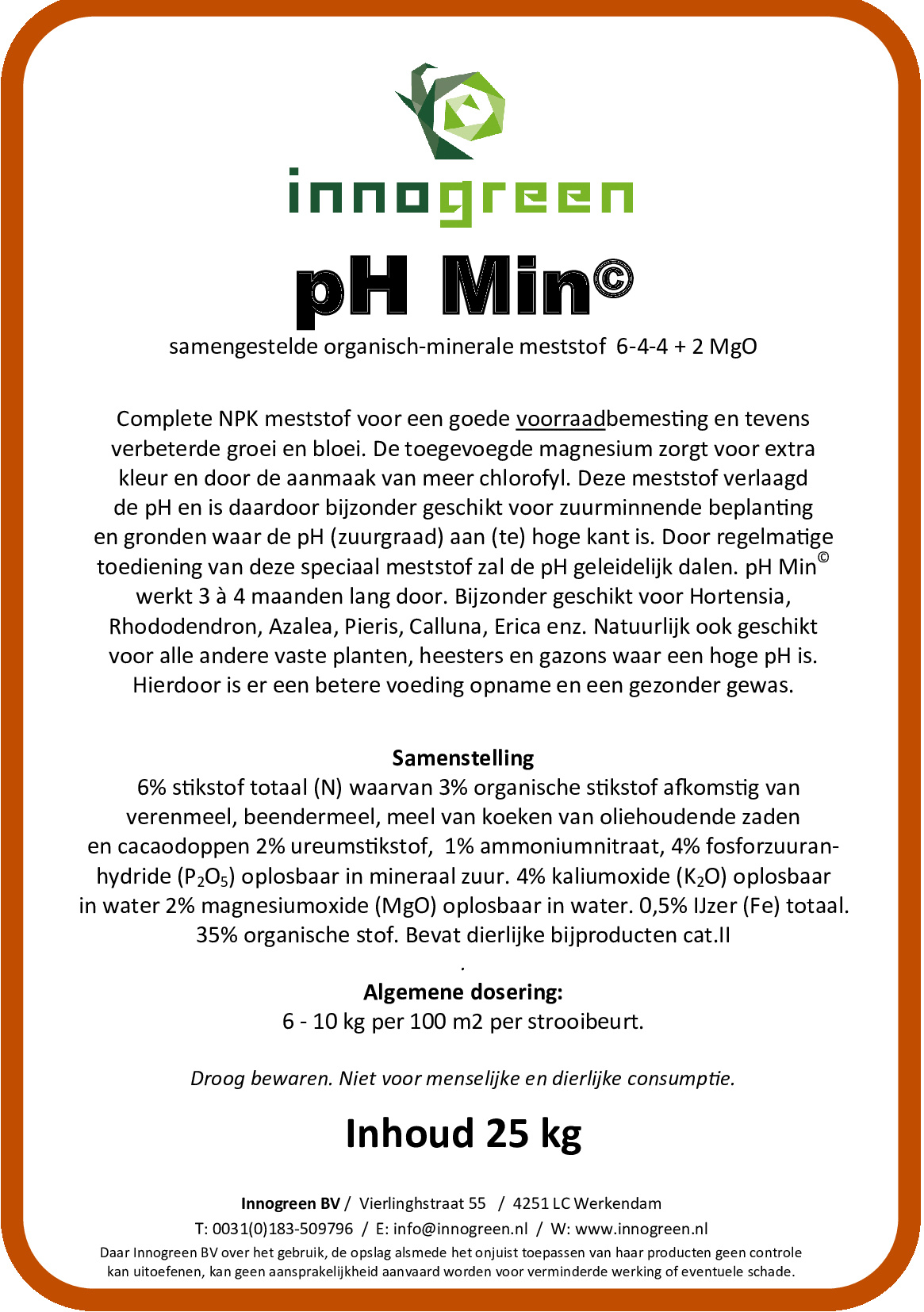 innogreen

pH Min©

samengestelde organisch-minerale meststof 6-4-4 + 2 MgO

Complete NPK meststof voor een goede voorraadbemesting en tevens verbeterde groei en bloei. De toegevoegde magnesium zorgt voor extra kleur en door de aanmaak van meer chlorofyl. Deze meststof verlaagd de pH en is daardoor bijzonder geschikt voor zuurminnende beplanting en gronden waar de pH (zuurgraad) aan (te) hoge kant is. Door regelmatige toediening van deze speciaal meststof zal de pH geleidelijk dalen. pH Min© werkt 3 à 4 maanden lang door. Bijzonder geschikt voor Hortensia, Rhododendron, Azalea, Pieris, Calluna, Erica enz. Natuurlijk ook geschikt voor alle andere vaste planten, heesters en gazons waar een hoge pH is. Hierdoor is er een betere voeding opname en een gezonder gewas.

Samenstelling
6% stikstof totaal (N) waarvan 3% organische stikstof afkomstig van verenmeel, beendermeel, meel van koeken van oliehoudende zaden en cacaodoppen 2% ureumstikstof, 1% ammoniumnitraat, 4% fosforzuuranhydride ($P_2O_5$) oplosbaar in mineraal zuur. 4% kaliumoxide ($K_2O$) oplosbaar in water 2% magnesiumoxide (MgO) oplosbaar in water. 0,5% IJzer (Fe) totaal. 35% organische stof. Bevat dierlijke bijproducten cat.II
.
Algemene dosering:
6 - 10 kg per 100 m2 per strooibeurt.

Droog bewaren. Niet voor menselijke en dierlijke consumptie.

Inhoud 25 kg

Innogreen BV / Vierlinghstraat 55 / 4251 LC Werkendam
T: 0031(0)183-509796 / E: info@innogreen.nl / W: www.innogreen.nl
Daar Innogreen BV over het gebruik, de opslag alsmede het onjuist toepassen van haar producten geen controle kan uitoefenen, kan geen aansprakelijkheid aanvaard worden voor verminderde werking of eventuele schade.